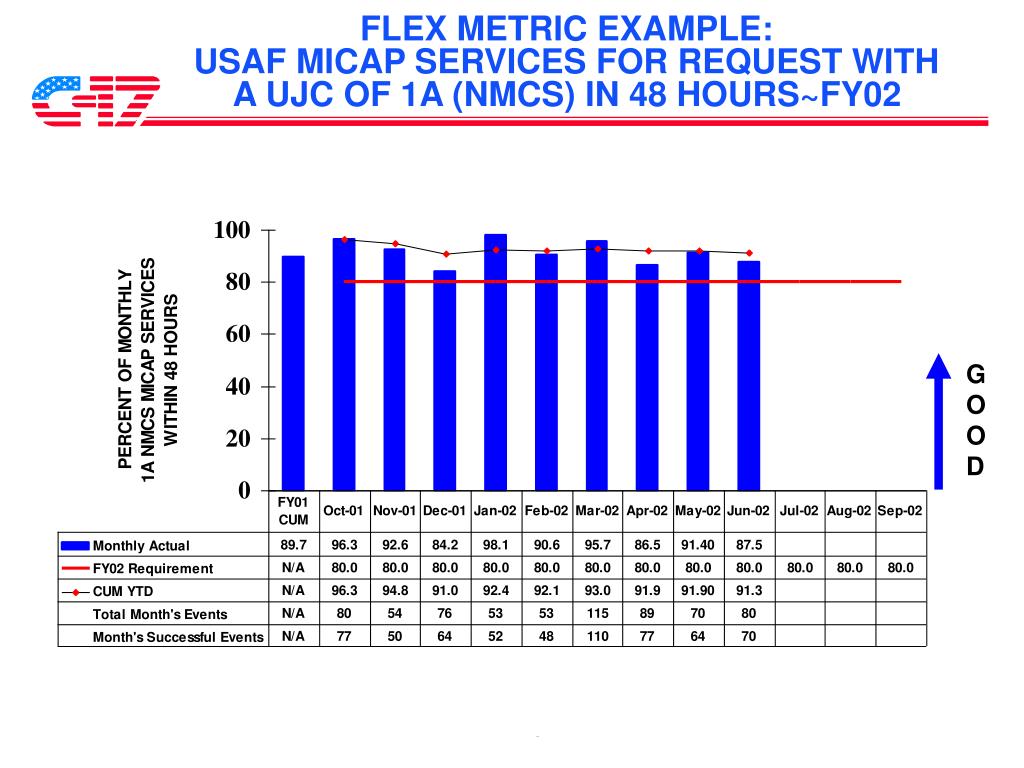 FLEX METRIC EXAMPLE:
USAF MICAP SERVICES FOR REQUEST WITH A UJC OF 1A (NMCS) IN 48 HOURS~FY02

G17

PERCENT OF MONTHLY 1A NMCS MICAP SERVICES WITHIN 48 HOURS

100
80
60
40
20
0

G
O
O
D

| | FY01 CUM | Oct-01 | Nov-01 | Dec-01 | Jan-02 | Feb-02 | Mar-02 | Apr-02 | May-02 | Jun-02 | Jul-02 | Aug-02 | Sep-02 |
|---|---|---|---|---|---|---|---|---|---|---|---|---|---|
| Monthly Actual | 89.7 | 96.3 | 92.6 | 84.2 | 98.1 | 90.6 | 95.7 | 86.5 | 91.40 | 87.5 | | | |
| FY02 Requirement | N/A | 80.0 | 80.0 | 80.0 | 80.0 | 80.0 | 80.0 | 80.0 | 80.0 | 80.0 | 80.0 | 80.0 | 80.0 |
| CUM YTD | N/A | 96.3 | 94.8 | 91.0 | 92.4 | 92.1 | 93.0 | 91.9 | 91.90 | 91.3 | | | |
| Total Month's Events | N/A | 80 | 54 | 76 | 53 | 53 | 115 | 89 | 70 | 80 | | | |
| Month's Successful Events | N/A | 77 | 50 | 64 | 52 | 48 | 110 | 77 | 64 | 70 | | | |